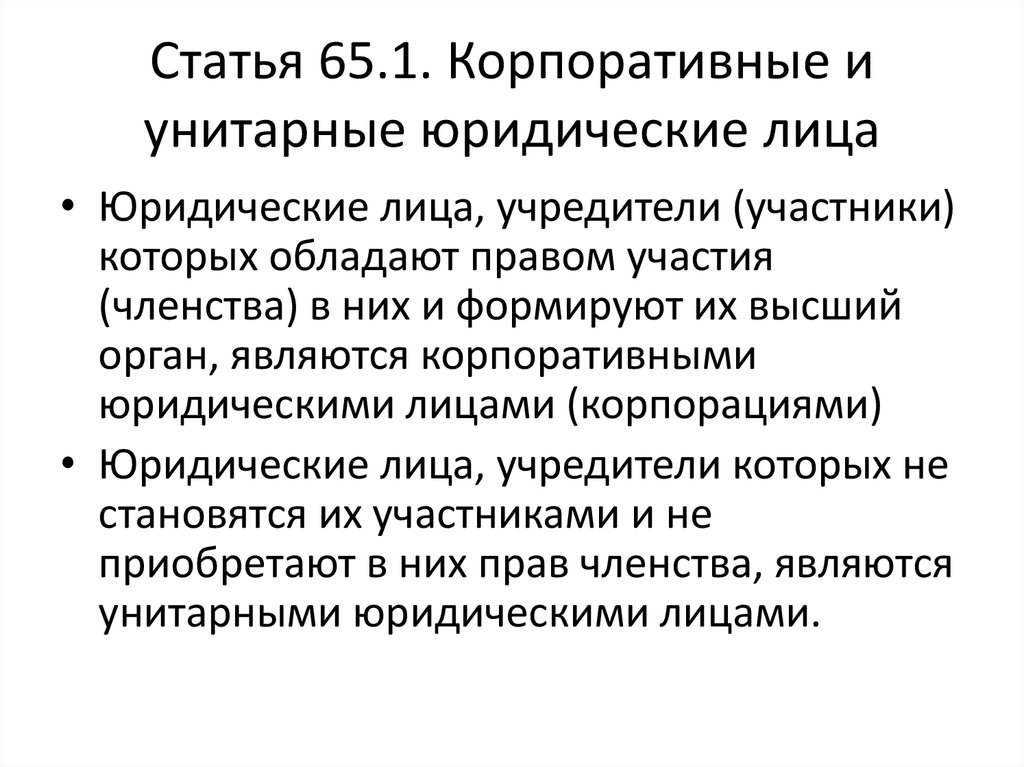 Статья 65.1. Корпоративные и унитарные юридические лица

• Юридические лица, учредители (участники) которых обладают правом участия (членства) в них и формируют их высший орган, являются корпоративными юридическими лицами (корпорациями)

• Юридические лица, учредители которых не становятся их участниками и не приобретают в них прав членства, являются унитарными юридическими лицами.